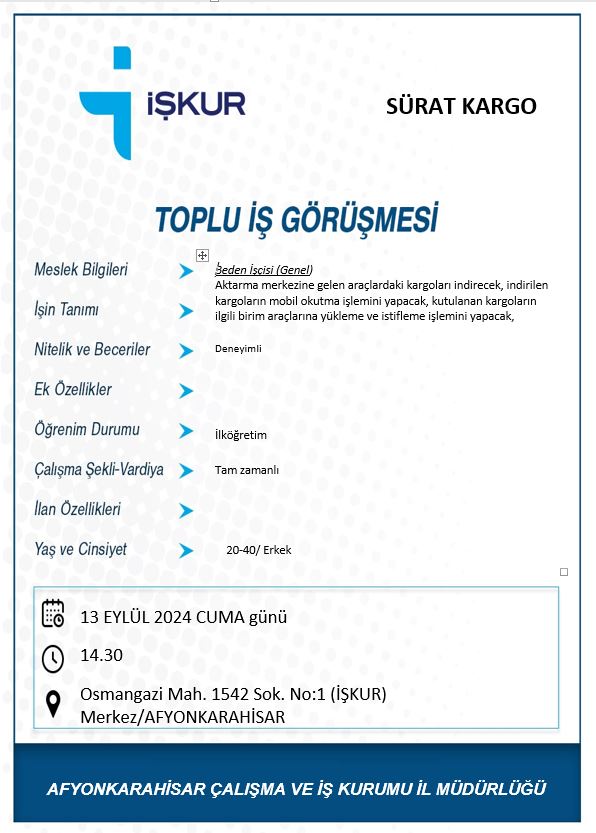 İŞKUR

SÜRAT KARGO

TOPLU İŞ GÖRÜŞMESİ

Meslek Bilgileri
Beden İşçisi (Genel)

İşin Tanımı
Aktarma merkezine gelen araçlardaki kargoları indirecek, indirilen kargoların mobil okutma işlemini yapacak, kutulanan kargoların ilgili birim araçlarına yükleme ve istifleme işlemini yapacak,

Nitelik ve Beceriler
Deneyimli

Ek Özellikler

Öğrenim Durumu
İlköğretim

Çalışma Şekli-Vardiya
Tam zamanlı

İlan Özellikleri

Yaş ve Cinsiyet
20-40/ Erkek

13 EYLÜL 2024 CUMA günü

14.30

Osmangazi Mah. 1542 Sok. No:1 (İŞKUR) Merkez/AFYONKARAHİSAR

AFYONKARAHİSAR ÇALIŞMA VE İŞ KURUMU İL MÜDÜRLÜĞÜ